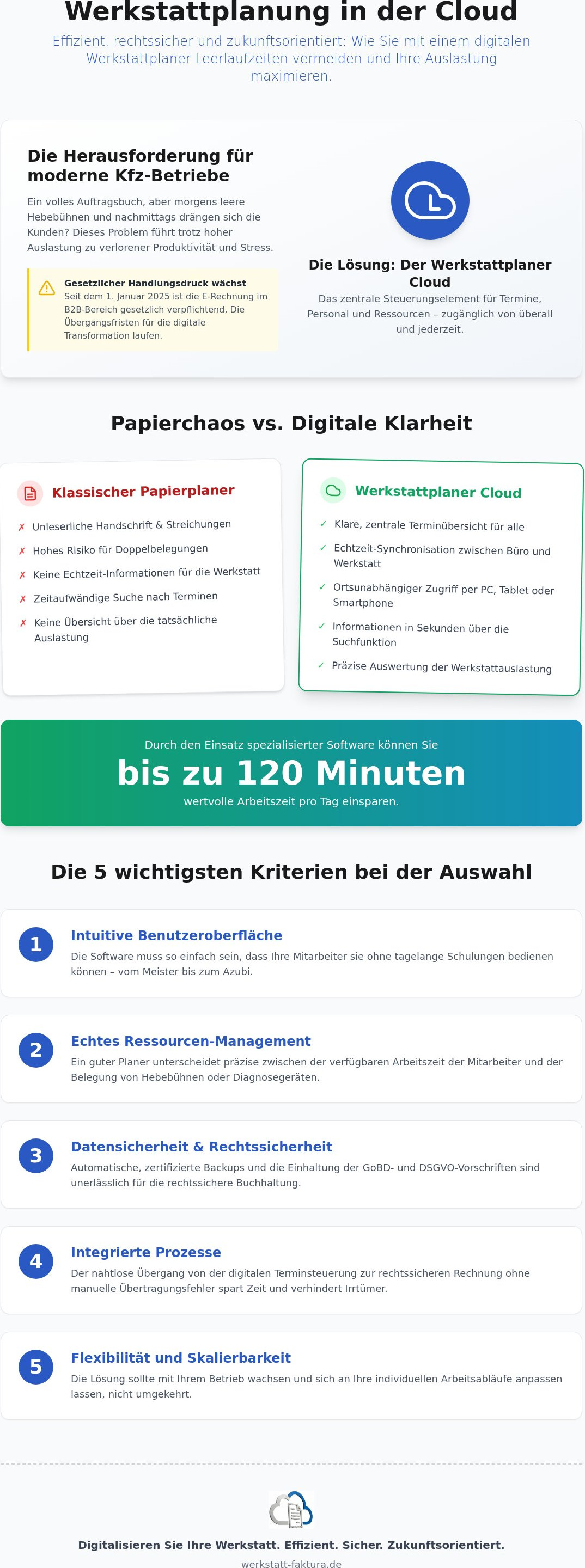 Werkstattplanung in der Cloud

Effizient, rechtssicher und zukunftsorientiert: Wie Sie mit einem digitalen Werkstattplaner Leerlaufzeiten vermeiden und Ihre Auslastung maximieren.

Die Herausforderung für moderne Kfz-Betriebe

Ein volles Auftragsbuch, aber morgens leere Hebebühnen und nachmittags drängen sich die Kunden? Dieses Problem führt trotz hoher Auslastung zu verlorener Produktivität und Stress.

Gesetzlicher Handlungsdruck wächst
Seit dem 1. Januar 2025 ist die E-Rechnung im B2B-Bereich gesetzlich verpflichtend. Die Übergangsfristen für die digitale Transformation laufen.

Die Lösung: Der Werkstattplaner Cloud
Das zentrale Steuerungselement für Termine, Personal und Ressourcen – zugänglich von überall und jederzeit.

Papierchaos vs. Digitale Klarheit

Klassischer Papierplaner
✗ Unleserliche Handschrift & Streichungen
✗ Hohes Risiko für Doppelbelegungen
✗ Keine Echtzeit-Informationen für die Werkstatt
✗ Zeitaufwändige Suche nach Terminen
✗ Keine Übersicht über die tatsächliche Auslastung

Werkstattplaner Cloud
✓ Klare, zentrale Terminübersicht für alle
✓ Echtzeit-Synchronisation zwischen Büro und Werkstatt
✓ Ortsunabhängiger Zugriff per PC, Tablet oder Smartphone
✓ Informationen in Sekunden über die Suchfunktion
✓ Präzise Auswertung der Werkstattauslastung

Durch den Einsatz spezialisierter Software können Sie
bis zu 120 Minuten
wertvolle Arbeitszeit pro Tag einsparen.

Die 5 wichtigsten Kriterien bei der Auswahl

1
Intuitive Benutzeroberfläche
Die Software muss so einfach sein, dass Ihre Mitarbeiter sie ohne tagelange Schulungen bedienen können – vom Meister bis zum Azubi.

2
Echtes Ressourcen-Management
Ein guter Planer unterscheidet präzise zwischen der verfügbaren Arbeitszeit der Mitarbeiter und der Belegung von Hebebühnen oder Diagnosegeräten.

3
Datensicherheit & Rechtssicherheit
Automatische, zertifizierte Backups und die Einhaltung der GoBD- und DSGVO-Vorschriften sind unerlässlich für die rechtssichere Buchhaltung.

4
Integrierte Prozesse
Der nahtlose Übergang von der digitalen Terminsteuerung zur rechtssicheren Rechnung ohne manuelle Übertragungsfehler spart Zeit und verhindert Irrtümer.

5
Flexibilität und Skalierbarkeit
Die Lösung sollte mit Ihrem Betrieb wachsen und sich an Ihre individuellen Arbeitsabläufe anpassen lassen, nicht umgekehrt.

Digitalisieren Sie Ihre Werkstatt. Effizient. Sicher. Zukunftsorientiert.
werkstatt-faktura.de